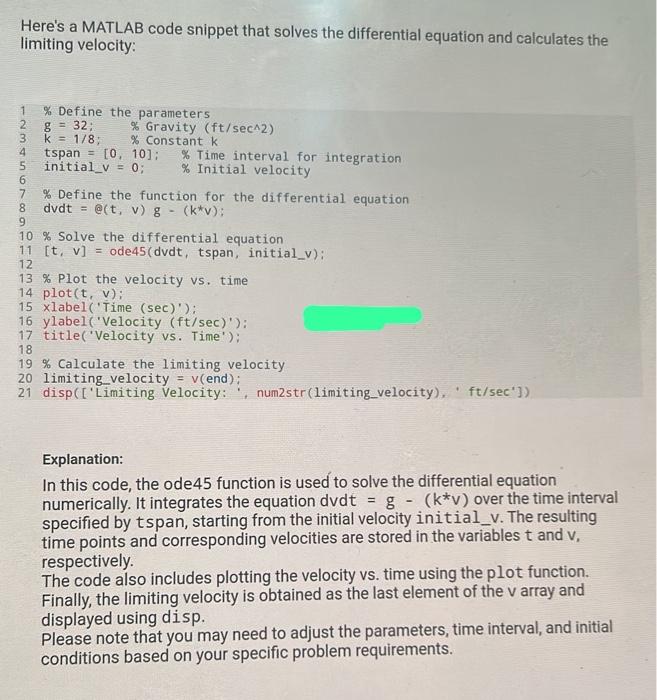 Here's a MATLAB code snippet that solves the differential equation and calculates the limiting velocity:

1 % Define the parameters
2 g = 32;      % Gravity (ft/sec^2)
3 k = 1/8;     % Constant k
4 tspan = [0, 10];   % Time interval for integration
5 initial_v = 0;     % Initial velocity
6
7 % Define the function for the differential equation
8 dvdt = @(t, v) g - (k*v);
9
10 % Solve the differential equation
11 [t, v] = ode45(dvdt, tspan, initial_v);
12
13 % Plot the velocity vs. time
14 plot(t, v);
15 xlabel('Time (sec)');
16 ylabel('Velocity (ft/sec)');
17 title('Velocity vs. Time');
18
19 % Calculate the limiting velocity
20 limiting_velocity = v(end);
21 disp(['Limiting Velocity: ', num2str(limiting_velocity), ' ft/sec'])

Explanation:
In this code, the ode45 function is used to solve the differential equation numerically. It integrates the equation dvdt = g - (k*v) over the time interval specified by tspan, starting from the initial velocity initial_v. The resulting time points and corresponding velocities are stored in the variables t and v, respectively.
The code also includes plotting the velocity vs. time using the plot function.
Finally, the limiting velocity is obtained as the last element of the v array and displayed using disp.
Please note that you may need to adjust the parameters, time interval, and initial conditions based on your specific problem requirements.